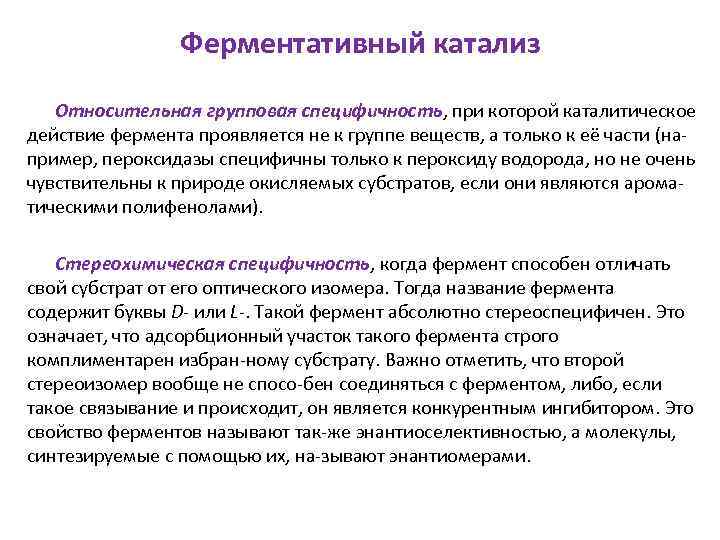 Ферментативный катализ

Относительная групповая специфичность, при которой каталитическое действие фермента проявляется не к группе веществ, а только к её части (например, пероксидазы специфичны только к пероксиду водорода, но не очень чувствительны к природе окисляемых субстратов, если они являются ароматическими полифенолами).

Стереохимическая специфичность, когда фермент способен отличать свой субстрат от его оптического изомера. Тогда название фермента содержит буквы D- или L-. Такой фермент абсолютно стереоспецифичен. Это означает, что адсорбционный участок такого фермента строго комплиментарен избран-ному субстрату. Важно отметить, что второй стереоизомер вообще не спосо-бен соединяться с ферментом, либо, если такое связывание и происходит, он является конкурентным ингибитором. Это свойство ферментов называют так-же энантиоселективностью, а молекулы, синтезируемые с помощью их, на-зывают энантиомерами.